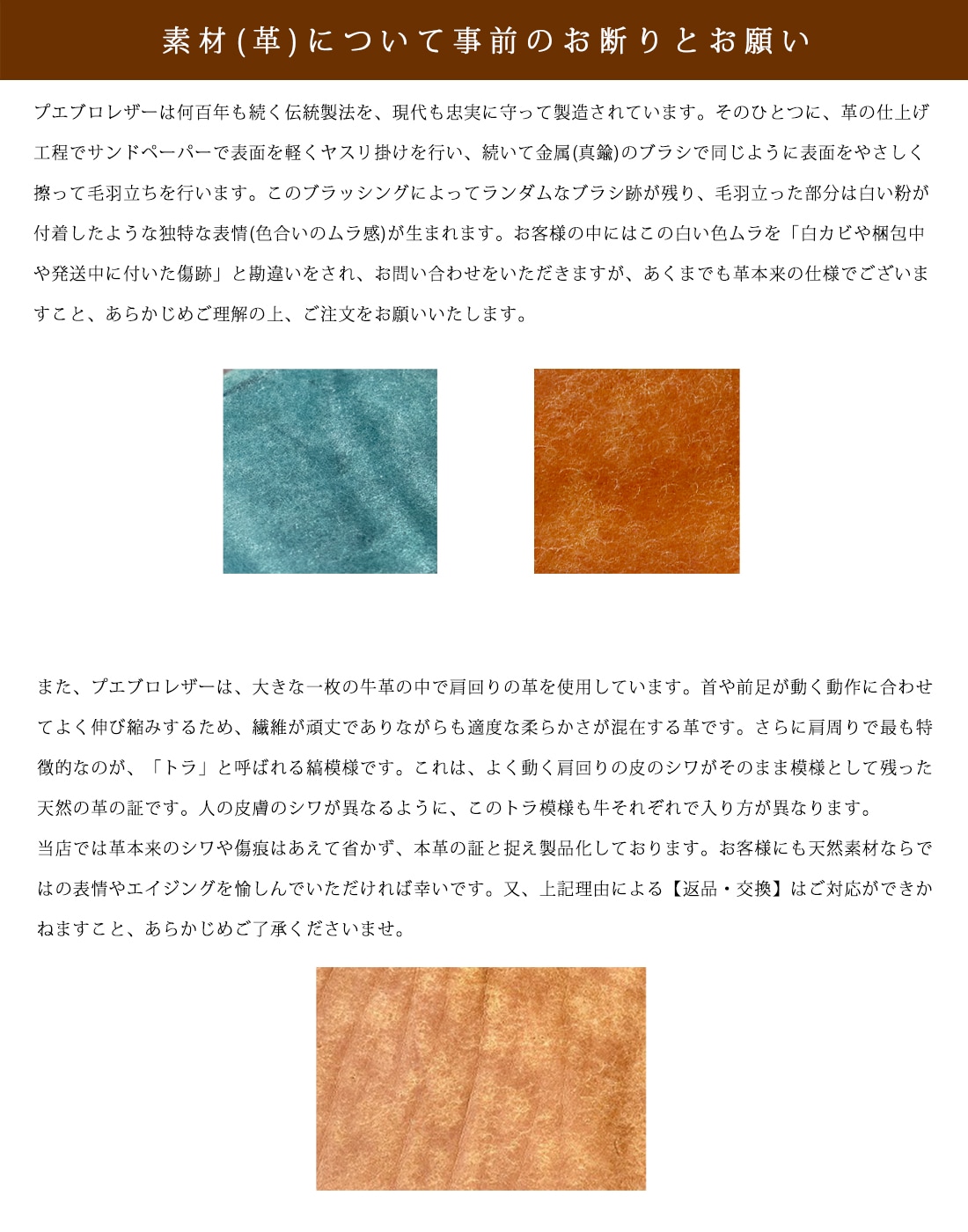 素材(革)について事前のお断りとお願い

プエブロレザーは何百年も続く伝統製法を、現代も忠実に守って製造されています。そのひとつに、革の仕上げ工程でサンドペーパーで表面を軽くヤスリ掛けを行い、続いて金属(真鍮)のブラシで同じように表面をやさしく擦って毛羽立ちを行います。このブラッシングによってランダムなブラシ跡が残り、毛羽立った部分は白い粉が付着したような独特な表情(色合いのムラ感)が生まれます。お客様の中にはこの白い色ムラを「白カビや梱包中や発送中に付いた傷跡」と勘違いをされ、お問い合わせをいただきますが、あくまでも革本来の仕様でございますこと、あらかじめご理解の上、ご注文をお願いいたします。

また、プエブロレザーは、大きな一枚の牛革の中で肩回りの革を使用しています。首や前足が動く動作に合わせてよく伸び縮みするため、繊維が頑丈でありながらも適度な柔らかさが混在する革です。さらに肩周りで最も特徴的なのが、「トラ」と呼ばれる縞模様です。これは、よく動く肩回りの皮のシワがそのまま模様として残った天然の革の証です。人の皮膚のシワが異なるように、このトラ模様も牛それぞれで入り方が異なります。
当店では革本来のシワや傷痕はあえて省かず、本革の証と捉え製品化しております。お客様にも天然素材ならではの表情やエイジングを愉しんでいただければ幸いです。又、上記理由による【返品・交換】はご対応ができかねますこと、あらかじめご了承くださいませ。